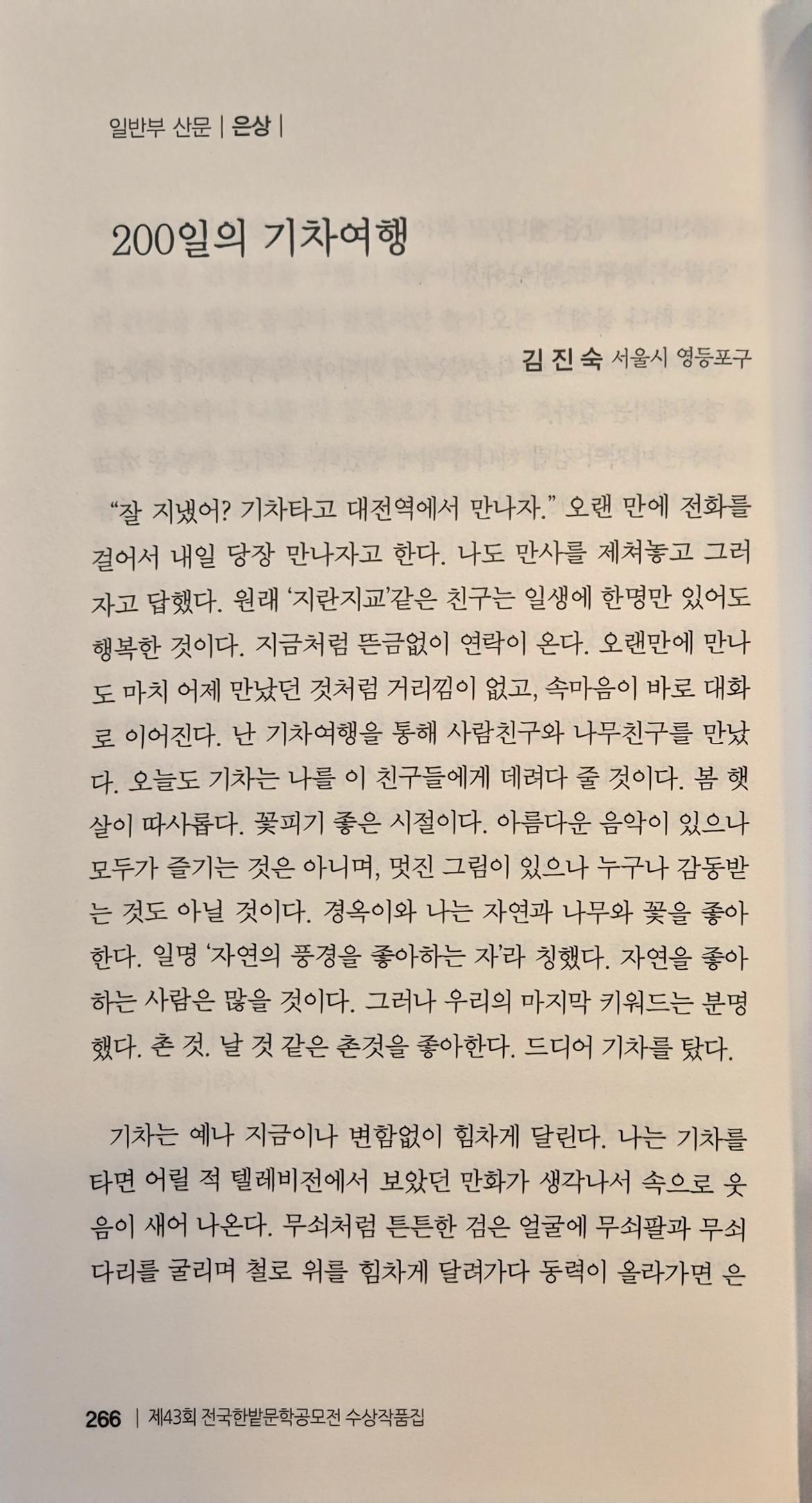 일반부 산문 | 은상 |

200일의 기차여행

김 진 숙 서울시 영등포구

“잘 지냈어? 기차타고 대전역에서 만나자.” 오랜 만에 전화를 걸어서 내일 당장 만나자고 한다. 나도 만사를 제쳐놓고 그러자고 답했다. 원래 ‘지란지교’같은 친구는 일생에 한명만 있어도 행복한 것이다. 지금처럼 뜬금없이 연락이 온다. 오랜만에 만나도 마치 어제 만났던 것처럼 거리낌이 없고, 속마음이 바로 대화로 이어진다. 난 기차여행을 통해 사람친구와 나무친구를 만났다. 오늘도 기차는 나를 이 친구들에게 데려다 줄 것이다. 봄 햇살이 따사롭다. 꽃피기 좋은 시절이다. 아름다운 음악이 있으나 모두가 즐기는 것은 아니며, 멋진 그림이 있으나 누구나 감동받는 것도 아닐 것이다. 경옥이와 나는 자연과 나무와 꽃을 좋아한다. 일명 ‘자연의 풍경을 좋아하는 자’라 칭했다. 자연을 좋아하는 사람은 많을 것이다. 그러나 우리의 마지막 키워드는 분명했다. 촌 것. 날 것 같은 촌것을 좋아한다. 드디어 기차를 탔다.

기차는 예나 지금이나 변함없이 힘차게 달린다. 나는 기차를 타면 어릴 적 텔레비전에서 보았던 만화가 생각나서 속으로 웃음이 새어 나온다. 무쇠처럼 튼튼한 검은 얼굴에 무쇠팔과 무쇠다리를 굴리며 철로 위를 힘차게 달려가다 동력이 올라가면 은

266 | 제43회 전국한밭문학공모전 수상작품집